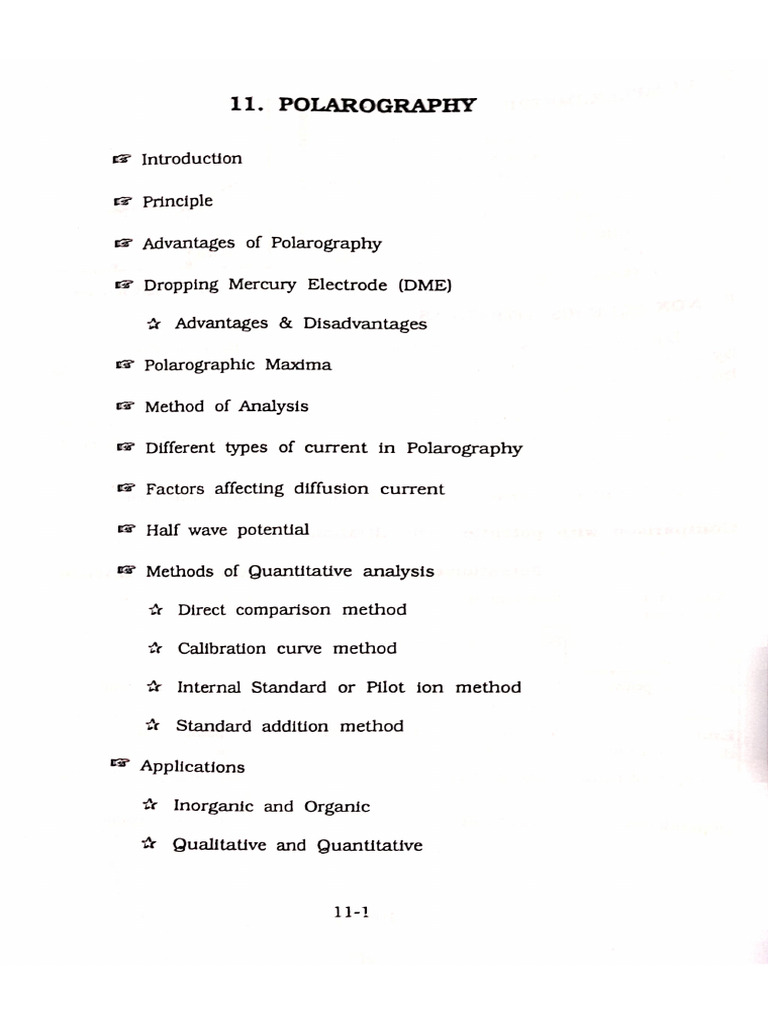 11. POLAROGRAPHY

☞ Introduction

☞ Principle

☞ Advantages of Polarography

☞ Dropping Mercury Electrode (DME)

☆ Advantages & Disadvantages

☞ Polarographic Maxima

☞ Method of Analysis

☞ Different types of current in Polarography

☞ Factors affecting diffusion current

☞ Half wave potential

☞ Methods of Quantitative analysis

☆ Direct comparison method

☆ Calibration curve method

☆ Internal Standard or Pilot ion method

☆ Standard addition method

☞ Applications

☆ Inorganic and Organic

☆ Qualitative and Quantitative

11-1